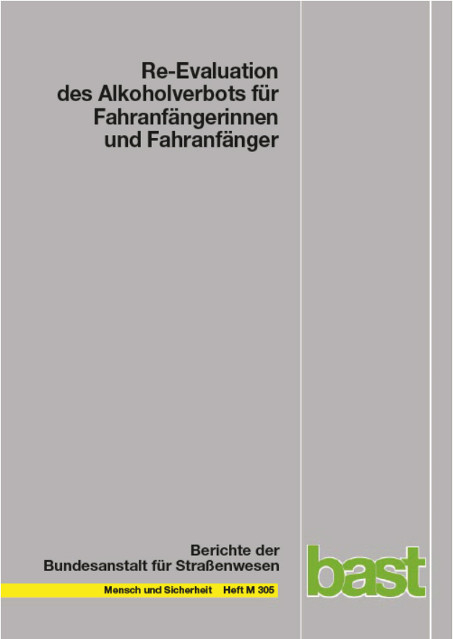 Re-Evaluation des Alkoholverbots für Fahranfängerinnen und Fahranfänger

Berichte der Bundesanstalt für Straßenwesen

Mensch und Sicherheit Heft M 305

bast